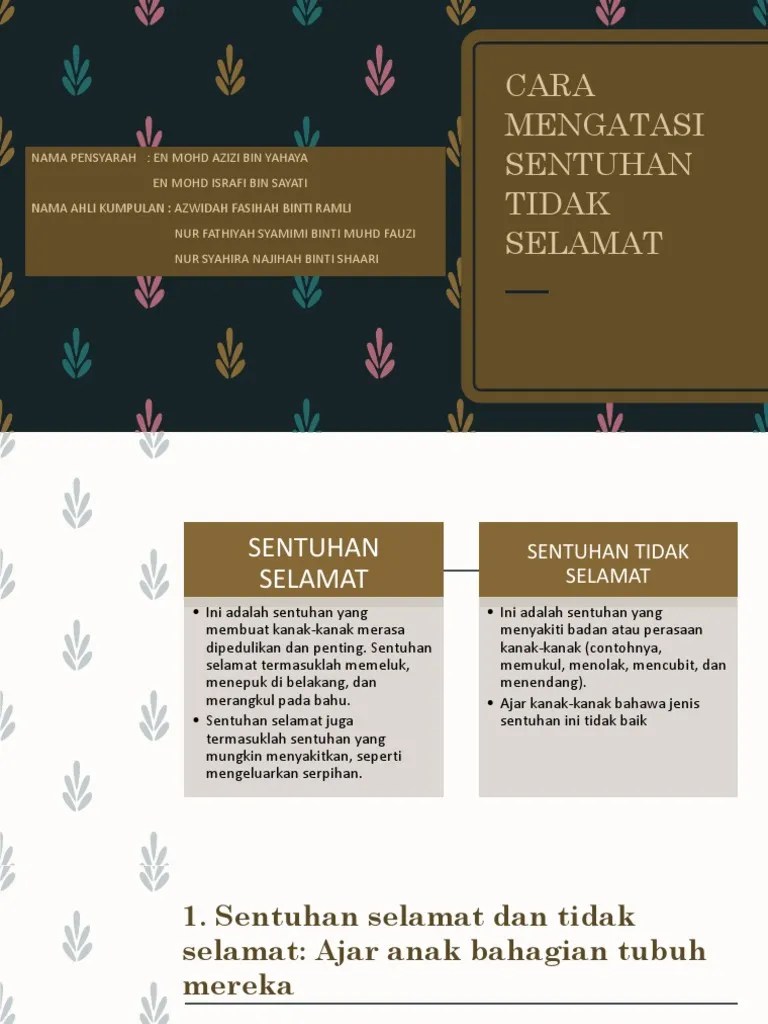 NAMA PENSYARAH : EN MOHD AZIZI BIN YAHAYA
EN MOHD ISRAFI BIN SAYATI
NAMA AHLI KUMPULAN : AZWIDAH FASIHAH BINTI RAMLI
NUR FATHIYAH SYAMIMI BINTI MUHD FAUZI
NUR SYAHIRA NAJIHAH BINTI SHAARI

CARA MENGATASI SENTUHAN TIDAK SELAMAT

SENTUHAN SELAMAT

• Ini adalah sentuhan yang membuat kanak-kanak merasa dipedulikan dan penting. Sentuhan selamat termasuklah memeluk, menepuk di belakang, dan merangkul pada bahu.
• Sentuhan selamat juga termasuklah sentuhan yang mungkin menyakitkan, seperti mengeluarkan serpihan.

SENTUHAN TIDAK SELAMAT

• Ini adalah sentuhan yang menyakiti badan atau perasaan kanak-kanak (contohnya, memukul, menolak, mencubit, dan menendang).
• Ajar kanak-kanak bahawa jenis sentuhan ini tidak baik

1. Sentuhan selamat dan tidak selamat: Ajar anak bahagian tubuh mereka